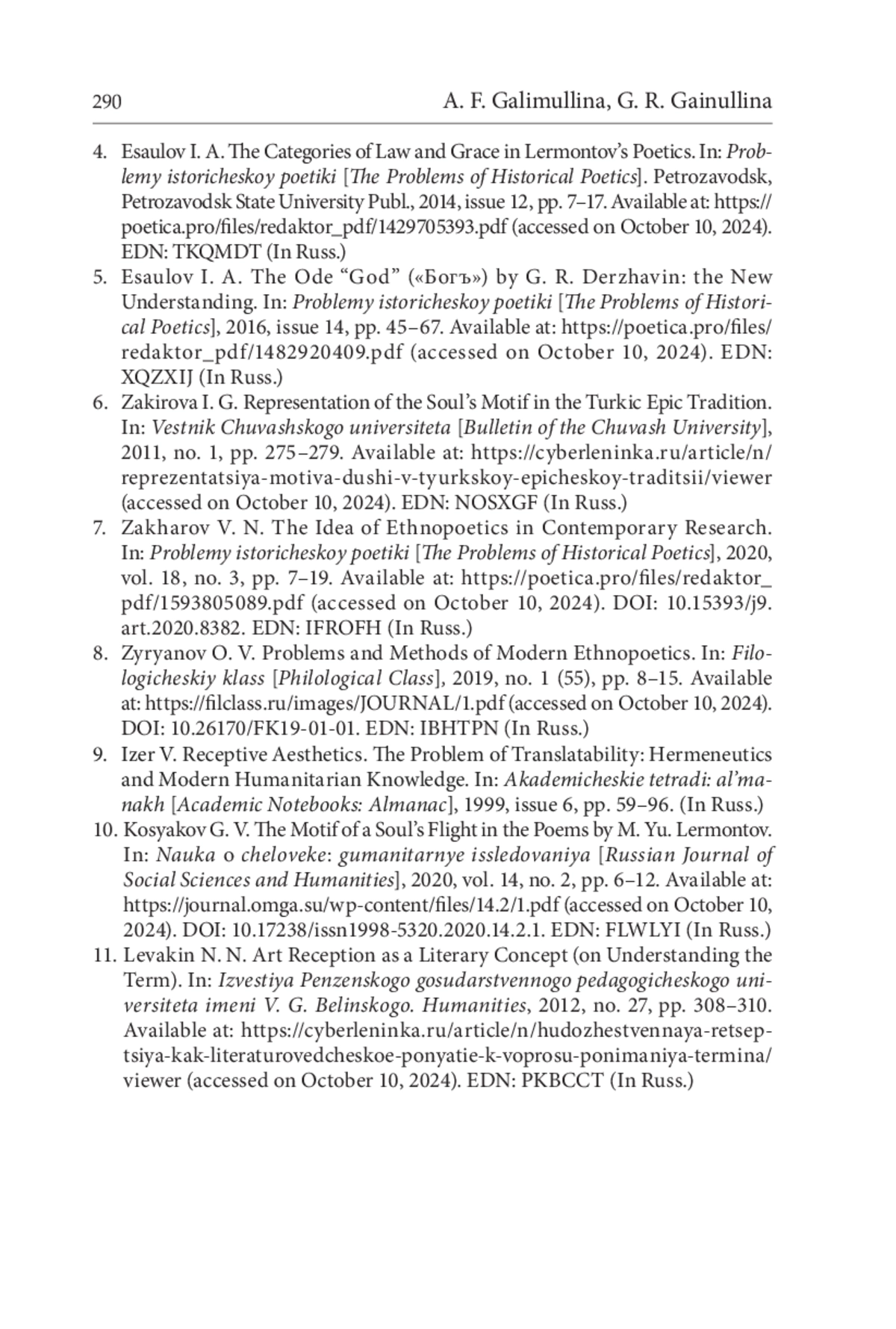 290 A. F. Galimullina, G. R. Gainullina

4. Esaulov I. A. The Categories of Law and Grace in Lermontov's Poetics. In: Problemy istoricheskoy poetiki [The Problems of Historical Poetics]. Petrozavodsk, Petrozavodsk State University Publ., 2014, issue 12, pp. 7–17. Available at: https://poetica.pro/files/redaktor_pdf/1429705393.pdf (accessed on October 10, 2024). EDN: TKQMDT (In Russ.)
5. Esaulov I. A. The Ode "God" («Богъ») by G. R. Derzhavin: the New Understanding. In: Problemy istoricheskoy poetiki [The Problems of Historical Poetics], 2016, issue 14, pp. 45–67. Available at: https://poetica.pro/files/redaktor_pdf/1482920409.pdf (accessed on October 10, 2024). EDN: XQZXIJ (In Russ.)
6. Zakirova I. G. Representation of the Soul's Motif in the Turkic Epic Tradition. In: Vestnik Chuvashskogo universiteta [Bulletin of the Chuvash University], 2011, no. 1, pp. 275–279. Available at: https://cyberleninka.ru/article/n/reprezentatsiya-motiva-dushi-v-tyurkskoy-epicheskoy-traditsii/viewer (accessed on October 10, 2024). EDN: NOSXGF (In Russ.)
7. Zakharov V. N. The Idea of Ethnopoetics in Contemporary Research. In: Problemy istoricheskoy poetiki [The Problems of Historical Poetics], 2020, vol. 18, no. 3, pp. 7–19. Available at: https://poetica.pro/files/redaktor_pdf/1593805089.pdf (accessed on October 10, 2024). DOI: 10.15393/j9.art.2020.8382. EDN: IFROFH (In Russ.)
8. Zyryanov O. V. Problems and Methods of Modern Ethnopoetics. In: Filologicheskiy klass [Philological Class], 2019, no. 1 (55), pp. 8–15. Available at: https://filclass.ru/images/JOURNAL/1.pdf (accessed on October 10, 2024). DOI: 10.26170/FK19-01-01. EDN: IBHTPN (In Russ.)
9. Izer V. Receptive Aesthetics. The Problem of Translatability: Hermeneutics and Modern Humanitarian Knowledge. In: Akademicheskie tetradi: al'manakh [Academic Notebooks: Almanac], 1999, issue 6, pp. 59–96. (In Russ.)
10. Kosyakov G. V. The Motif of a Soul's Flight in the Poems by M. Yu. Lermontov. In: Nauka o cheloveke: gumanitarnye issledovaniya [Russian Journal of Social Sciences and Humanities], 2020, vol. 14, no. 2, pp. 6–12. Available at: https://journal.omga.su/wp-content/files/14.2/1.pdf (accessed on October 10, 2024). DOI: 10.17238/issn1998-5320.2020.14.2.1. EDN: FLWLYI (In Russ.)
11. Levakin N. N. Art Reception as a Literary Concept (on Understanding the Term). In: Izvestiya Penzenskogo gosudarstvennogo pedagogicheskogo universiteta imeni V. G. Belinskogo. Humanities, 2012, no. 27, pp. 308–310. Available at: https://cyberleninka.ru/article/n/hudozhestvennaya-retseptsiya-kak-literaturovedcheskoe-ponyatie-k-voprosu-ponimaniya-termina/viewer (accessed on October 10, 2024). EDN: PKBCCT (In Russ.)